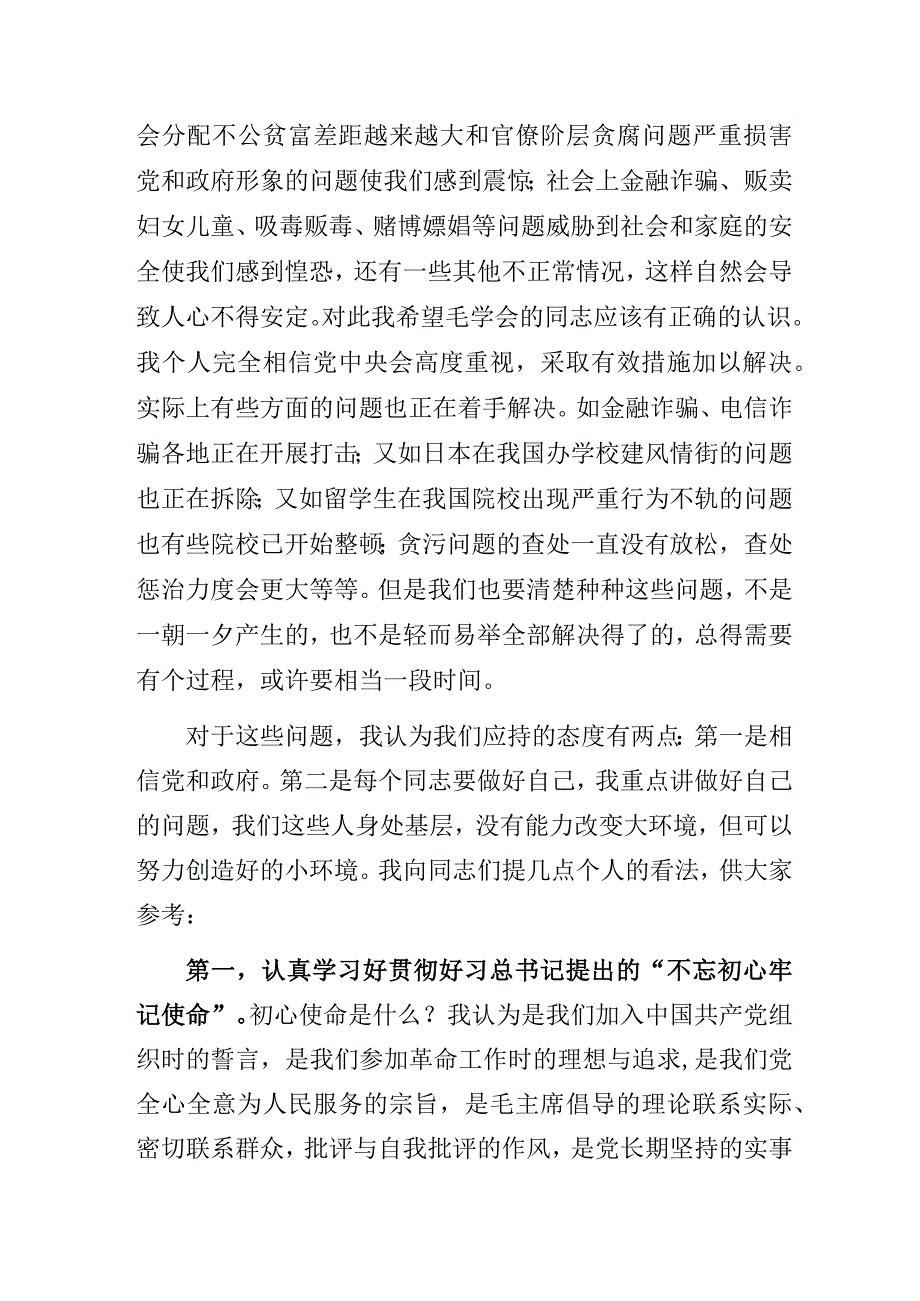 会分配不公贫富差距越来越大和官僚阶层贪腐问题严重损害党和政府形象的问题使我们感到震惊;社会上金融诈骗、贩卖妇女儿童、吸毒贩毒、赌博嫖娼等问题威胁到社会和家庭的安全使我们感到惶恐，还有一些其他不正常情况，这样自然会导致人心不得安定。对此我希望毛学会的同志应该有正确的认识。我个人完全相信党中央会高度重视，采取有效措施加以解决。实际上有些方面的问题也正在着手解决。如金融诈骗、电信诈骗各地正在开展打击;又如日本在我国办学校建风情街的问题也正在拆除;又如留学生在我国院校出现严重行为不轨的问题也有些院校已开始整顿;贪污问题的查处一直没有放松，查处惩治力度会更大等等。但是我们也要清楚种种这些问题，不是一朝一夕产生的，也不是轻而易举全部解决得了的，总得需要有个过程，或许要相当一段时间。

对于这些问题，我认为我们应持的态度有两点:第一是相信党和政府。第二是每个同志要做好自己，我重点讲做好自己的问题，我们这些人身处基层，没有能力改变大环境，但可以努力创造好的小环境。我向同志们提几点个人的看法，供大家参考:

第一，认真学习好贯彻好习总书记提出的“不忘初心牢记使命”。初心使命是什么？我认为是我们加入中国共产党组织时的誓言，是我们参加革命工作时的理想与追求，是我们党全心全意为人民服务的宗旨，是毛主席倡导的理论联系实际、密切联系群众，批评与自我批评的作风，是党长期坚持的实事